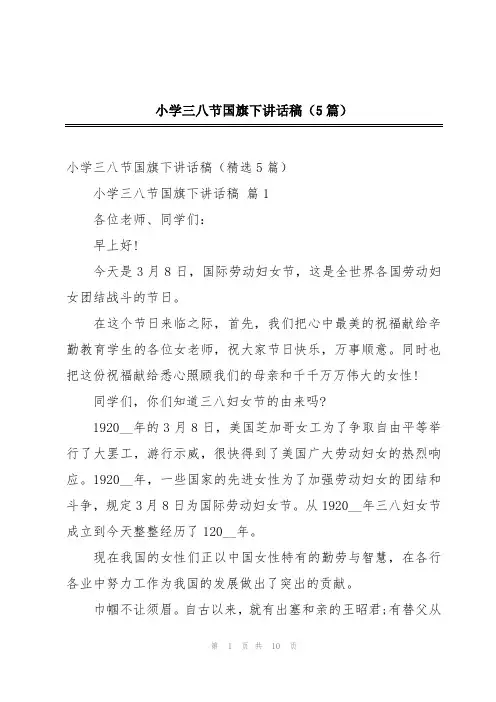 小学三八节国旗下讲话稿（5篇）

小学三八节国旗下讲话稿（精选5篇）

小学三八节国旗下讲话稿 篇1

各位老师、同学们：

早上好!

今天是3月8日，国际劳动妇女节，这是全世界各国劳动妇女团结战斗的节日。

在这个节日来临之际，首先，我们把心中最美的祝福献给辛勤教育学生的各位女老师，祝大家节日快乐，万事顺意。同时也把这份祝福献给悉心照顾我们的母亲和千千万万伟大的女性!

同学们，你们知道三八妇女节的由来吗?

1920__年的3月8日，美国芝加哥女工为了争取自由平等举行了大罢工，游行示威，很快得到了美国广大劳动妇女的热烈响应。1920__年，一些国家的先进女性为了加强劳动妇女的团结和斗争，规定3月8日为国际劳动妇女节。从1920__年三八妇女节成立到今天整整经历了120__年。

现在我国的女性们正以中国女性特有的勤劳与智慧，在各行各业中努力工作为我国的发展做出了突出的贡献。

巾帼不让须眉。自古以来，就有出塞和亲的王昭君;有替父从

第 1 页 共 10 页